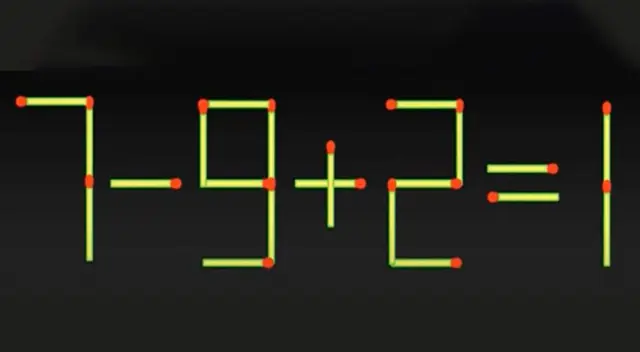 $7-9+2=1$